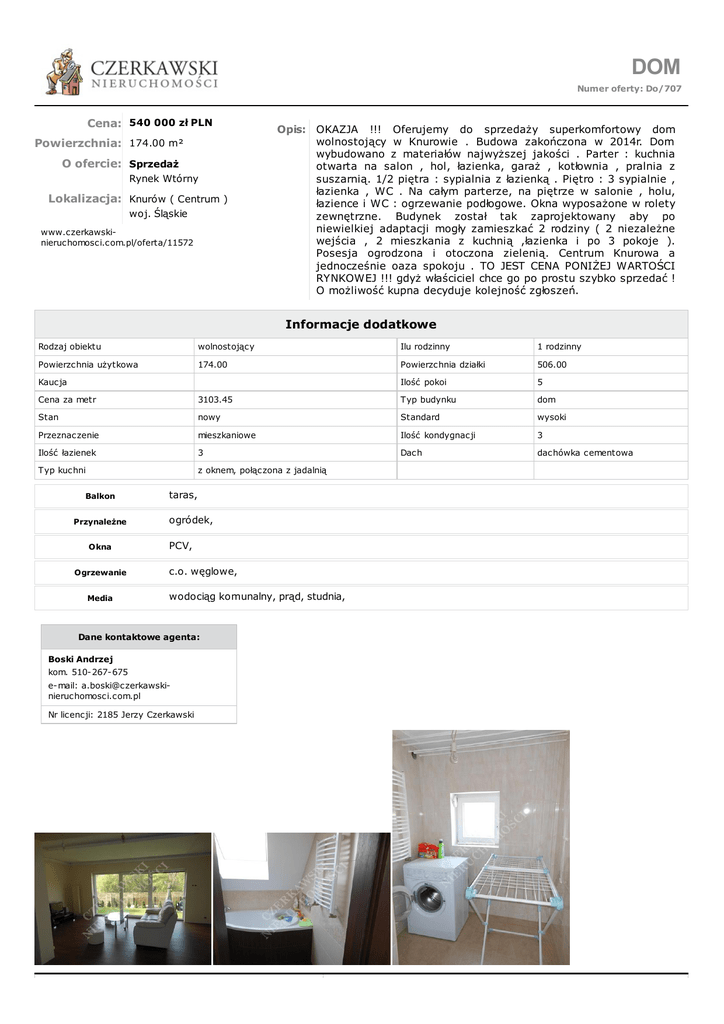 CZERKAWSKI
NIERUCHOMOŚCI

DOM
Numer oferty: Do/707

Cena: 540 000 zł PLN
Powierzchnia: 174.00 m²
O ofercie: Sprzedaż
Rynek Wtórny
Lokalizacja: Knurów ( Centrum )
woj. Śląskie

www.czerkawski-nieruchomosci.com.pl/oferta/11572

Opis: OKAZJA !!! Oferujemy do sprzedaży superkomfortowy dom wolnostojący w Knurowie . Budowa zakończona w 2014r. Dom wybudowano z materiałów najwyższej jakości . Parter : kuchnia otwarta na salon , hol, łazienka, garaż , kotłownia , pralnia z suszarnią. 1/2 piętra : sypialnia z łazienką . Piętro : 3 sypialnie , łazienka , WC . Na całym parterze, na piętrze w salonie , holu, łazience i WC : ogrzewanie podłogowe. Okna wyposażone w rolety zewnętrzne. Budynek został tak zaprojektowany aby po niewielkiej adaptacji mogły zamieszkać 2 rodziny ( 2 niezależne wejścia , 2 mieszkania z kuchnią ,łazienka i po 3 pokoje ). Posesja ogrodzona i otoczona zielenią. Centrum Knurowa a jednocześnie oaza spokoju . TO JEST CENA PONIŻEJ WARTOŚCI RYNKOWEJ !!! gdyż właściciel chce go po prostu szybko sprzedać ! O możliwość kupna decyduje kolejność zgłoszeń.

Informacje dodatkowe

| Rodzaj obiektu | wolnostojący | Ilu rodzinny | 1 rodzinny |
|---|---|---|---|
| Powierzchnia użytkowa | 174.00 | Powierzchnia działki | 506.00 |
| Kaucja | | Ilość pokoi | 5 |
| Cena za metr | 3103.45 | Typ budynku | dom |
| Stan | nowy | Standard | wysoki |
| Przeznaczenie | mieszkaniowe | Ilość kondygnacji | 3 |
| Ilość łazienek | 3 | Dach | dachówka cementowa |
| Typ kuchni | z oknem, połączona z jadalnią | | |

| Balkon | taras, |
|---|---|
| Przynależne | ogródek, |
| Okna | PCV, |
| Ogrzewanie | c.o. węglowe, |
| Media | wodociąg komunalny, prąd, studnia, |

Dane kontaktowe agenta:
Boski Andrzej
kom. 510-267-675
e-mail: a.boski@czerkawski-nieruchomosci.com.pl
Nr licencji: 2185 Jerzy Czerkawski